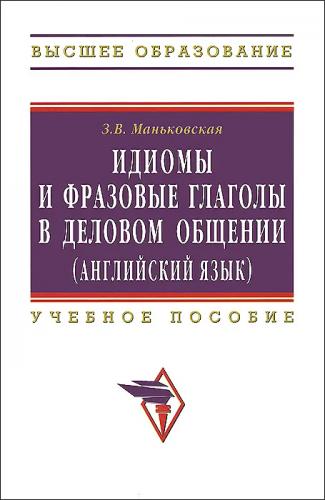 ВЫСШЕЕ ОБРАЗОВАНИЕ

З.В. Маньковская

ИДИОМЫ И ФРАЗОВЫЕ ГЛАГОЛЫ В ДЕЛОВОМ ОБЩЕНИИ (АНГЛИЙСКИЙ ЯЗЫК)

УЧЕБНОЕ ПОСОБИЕ